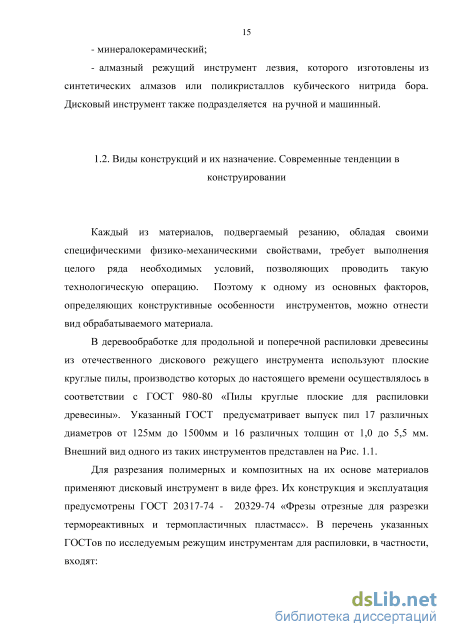 15

- минералокерамический;

- алмазный режущий инструмент лезвия, которого изготовлены из синтетических алмазов или поликристаллов кубического нитрида бора. Дисковый инструмент также подразделяется на ручной и машинный.

1.2. Виды конструкций и их назначение. Современные тенденции в конструировании

Каждый из материалов, подвергаемый резанию, обладая своими специфическими физико-механическими свойствами, требует выполнения целого ряда необходимых условий, позволяющих проводить такую технологическую операцию. Поэтому к одному из основных факторов, определяющих конструктивные особенности инструментов, можно отнести вид обрабатываемого материала.

В деревообработке для продольной и поперечной распиловки древесины из отечественного дискового режущего инструмента используют плоские круглые пилы, производство которых до настоящего времени осуществлялось в соответствии с ГОСТ 980-80 «Пилы круглые плоские для распиловки древесины». Указанный ГОСТ предусматривает выпуск пил 17 различных диаметров от 125мм до 1500мм и 16 различных толщин от 1,0 до 5,5 мм. Внешний вид одного из таких инструментов представлен на Рис. 1.1.

Для разрезания полимерных и композитных на их основе материалов применяют дисковый инструмент в виде фрез. Их конструкция и эксплуатация предусмотрены ГОСТ 20317-74 - 20329-74 «Фрезы отрезные для разрезки термореактивных и термопластичных пластмасс». В перечень указанных ГОСТов по исследуемым режущим инструментам для распиловки, в частности, входят:

dsLib.net
библиотека диссертаций